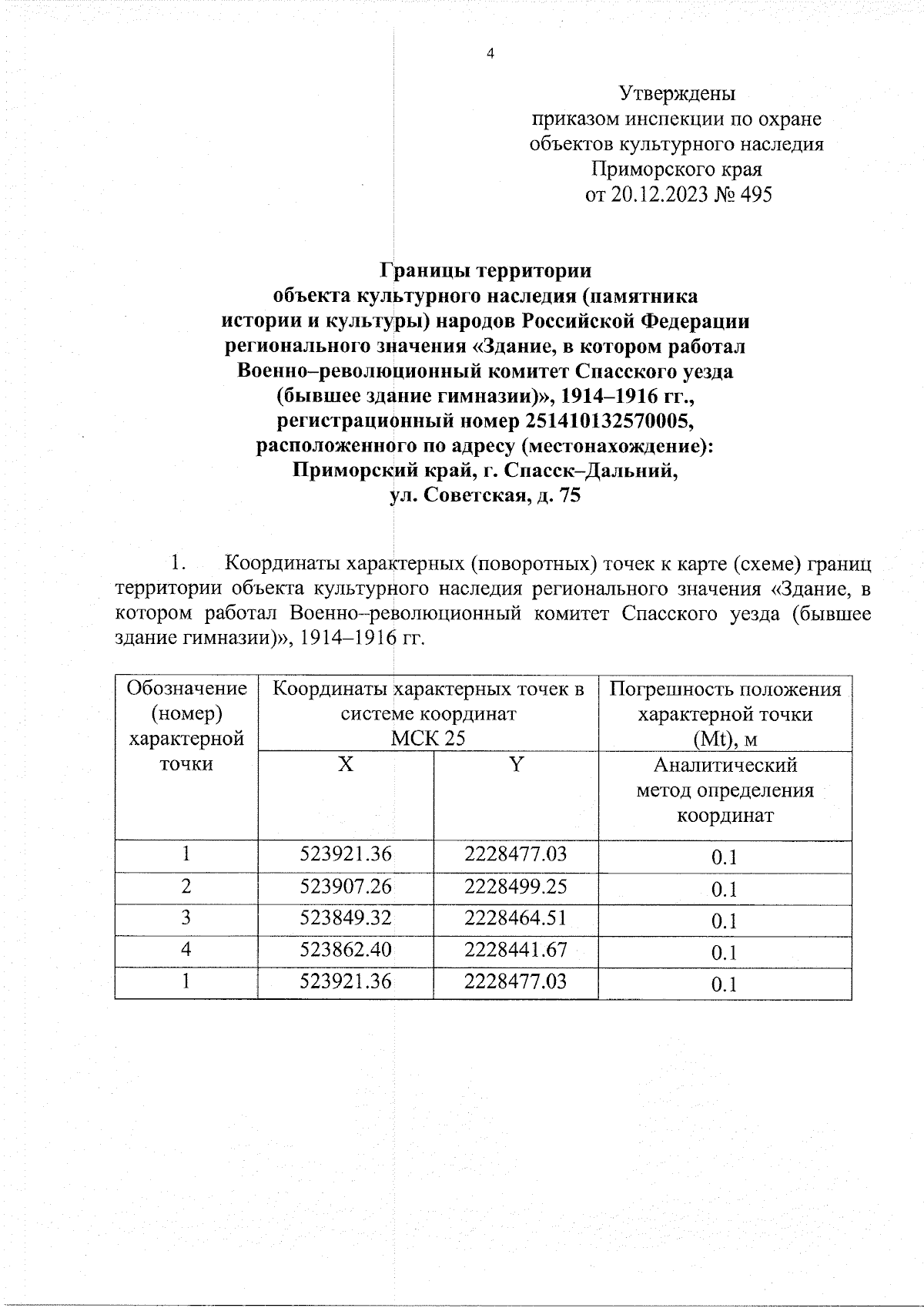 4

Утверждены
приказом инспекции по охране
объектов культурного наследия
Приморского края
от 20.12.2023 № 495

Границы территории
объекта культурного наследия (памятника
истории и культуры) народов Российской Федерации
регионального значения «Здание, в котором работал
Военно–революционный комитет Спасского уезда
(бывшее здание гимназии)», 1914–1916 гг.,
регистрационный номер 251410132570005,
расположенного по адресу (местонахождение):
Приморский край, г. Спасск–Дальний,
ул. Советская, д. 75

1. Координаты характерных (поворотных) точек к карте (схеме) границ территории объекта культурного наследия регионального значения «Здание, в котором работал Военно–революционный комитет Спасского уезда (бывшее здание гимназии)», 1914–1916 гг.

| Обозначение (номер) характерной точки | Координаты характерных точек в системе координат МСК 25 | | Погрешность положения характерной точки (Mt), м |
|---|---|---|---|
| | X | Y | Аналитический метод определения координат |
| 1 | 523921.36 | 2228477.03 | 0.1 |
| 2 | 523907.26 | 2228499.25 | 0.1 |
| 3 | 523849.32 | 2228464.51 | 0.1 |
| 4 | 523862.40 | 2228441.67 | 0.1 |
| 1 | 523921.36 | 2228477.03 | 0.1 |